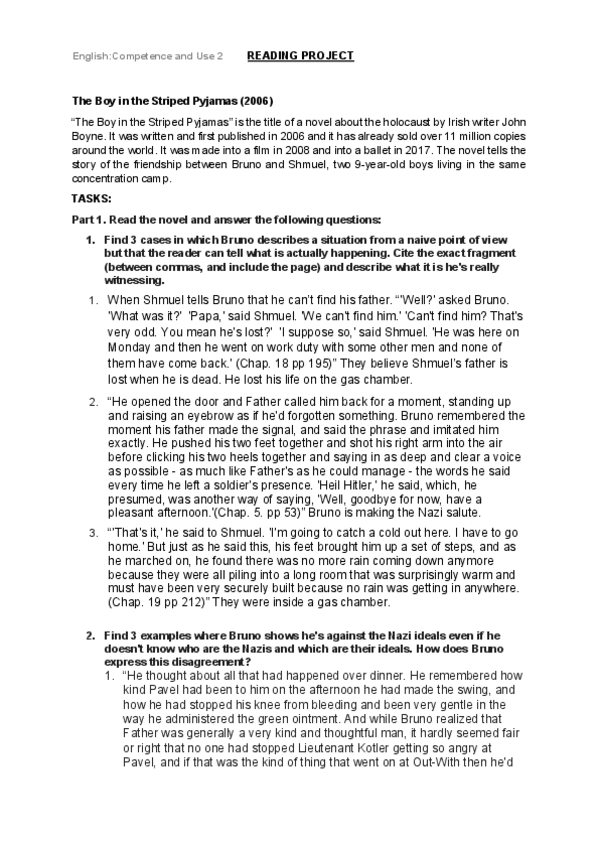 English:Competence and Use 2 READING PROJECT

The Boy in the Striped Pyjamas (2006)

"The Boy in the Striped Pyjamas" is the title of a novel about the holocaust by Irish writer John Boyne. It was written and first published in 2006 and it has already sold over 11 million copies around the world. It was made into a film in 2008 and into a ballet in 2017. The novel tells the story of the friendship between Bruno and Shmuel, two 9-year-old boys living in the same concentration camp.

TASKS:

Part 1. Read the novel and answer the following questions:

1. Find 3 cases in which Bruno describes a situation from a naive point of view but that the reader can tell what is actually happening. Cite the exact fragment (between commas, and include the page) and describe what it is he's really witnessing.

1. When Shmuel tells Bruno that he can't find his father. "'Well?' asked Bruno. 'What was it?' 'Papa,' said Shmuel. 'We can't find him.' 'Can't find him? That's very odd. You mean he's lost?' 'I suppose so,' said Shmuel. 'He was here on Monday and then he went on work duty with some other men and none of them have come back.' (Chap. 18 pp 195)" They believe Shmuel's father is lost when he is dead. He lost his life on the gas chamber.

2. "He opened the door and Father called him back for a moment, standing up and raising an eyebrow as if he'd forgotten something. Bruno remembered the moment his father made the signal, and said the phrase and imitated him exactly. He pushed his two feet together and shot his right arm into the air before clicking his two heels together and saying in as deep and clear a voice as possible - as much like Father's as he could manage - the words he said every time he left a soldier's presence. 'Heil Hitler,' he said, which, he presumed, was another way of saying, 'Well, goodbye for now, have a pleasant afternoon.'(Chap. 5. pp 53)" Bruno is making the Nazi salute.

3. "'That's it,' he said to Shmuel. 'I'm going to catch a cold out here. I have to go home.' But just as he said this, his feet brought him up a set of steps, and as he marched on, he found there was no more rain coming down anymore because they were all piling into a long room that was surprisingly warm and must have been very securely built because no rain was getting in anywhere. (Chap. 19 pp 212)" They were inside a gas chamber.

2. Find 3 examples where Bruno shows he's against the Nazi ideals even if he doesn't know who are the Nazis and which are their ideals. How does Bruno express this disagreement?

1. "He thought about all that had happened over dinner. He remembered how kind Pavel had been to him on the afternoon he had made the swing, and how he had stopped his knee from bleeding and been very gentle in the way he administered the green ointment. And while Bruno realized that Father was generally a very kind and thoughtful man, it hardly seemed fair or right that no one had stopped Lieutenant Kotler getting so angry at Pavel, and if that was the kind of thing that went on at Out-With then he'd